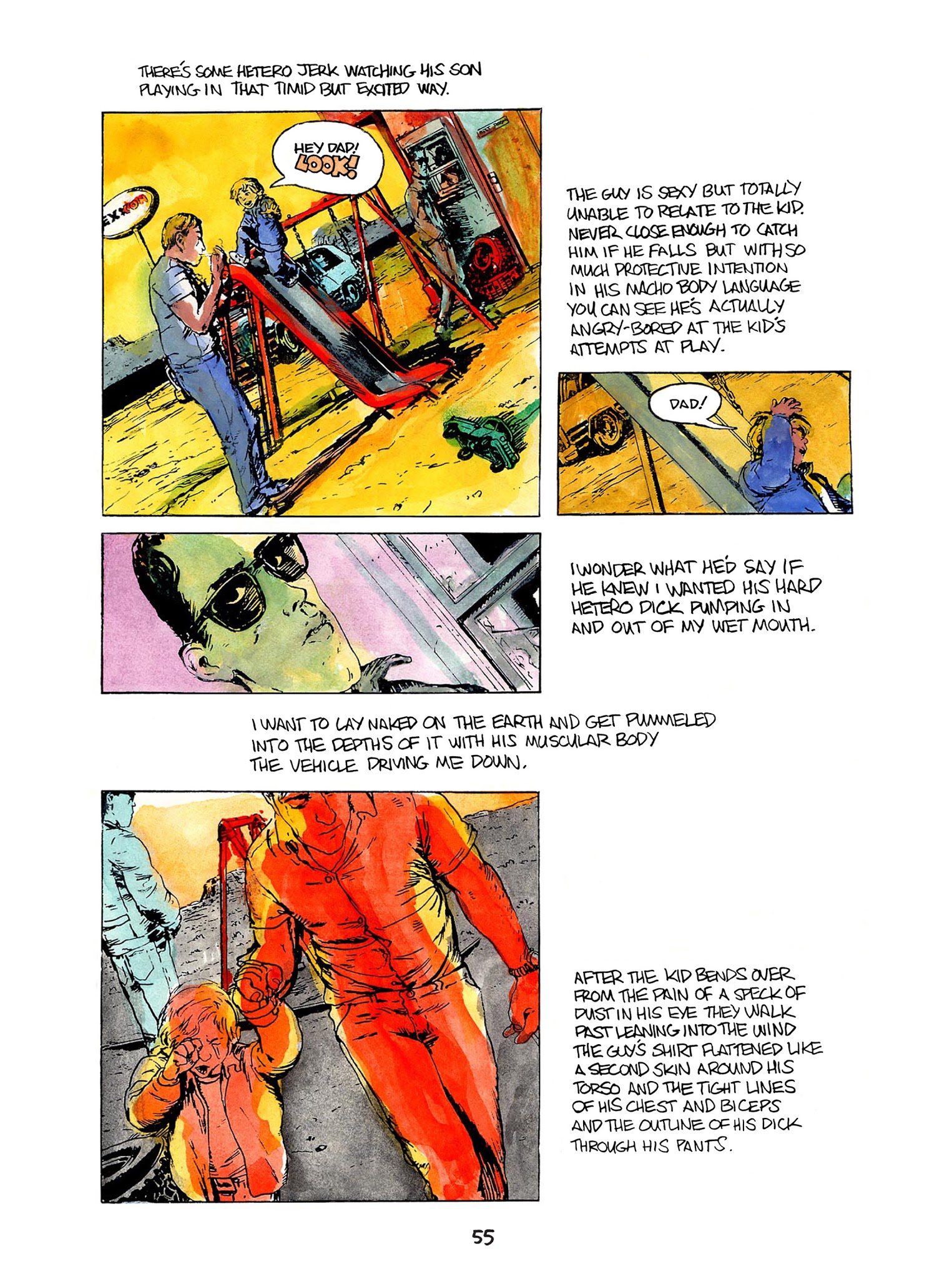 THERE'S SOME HETERO JERK WATCHING HIS SON PLAYING IN THAT TIMID BUT EXCITED WAY.

HEY DAD! LOOK!

EXXON

THE GUY IS SEXY BUT TOTALLY UNABLE TO RELATE TO THE KID. NEVER CLOSE ENOUGH TO CATCH HIM IF HE FALLS BUT WITH SO MUCH PROTECTIVE INTENTION IN HIS MACHO BODY LANGUAGE YOU CAN SEE HE'S ACTUALLY ANGRY-BORED AT THE KID'S ATTEMPTS AT PLAY.

DAD!

I WONDER WHAT HE'D SAY IF HE KNEW I WANTED HIS HARD HETERO DICK PUMPING IN AND OUT OF MY WET MOUTH.

I WANT TO LAY NAKED ON THE EARTH AND GET PUMMELED INTO THE DEPTHS OF IT WITH HIS MUSCULAR BODY THE VEHICLE DRIVING ME DOWN.

AFTER THE KID BENDS OVER FROM THE PAIN OF A SPECK OF DUST IN HIS EYE THEY WALK PAST LEANING INTO THE WIND THE GUY'S SHIRT FLATTENED LIKE A SECOND SKIN AROUND HIS TORSO AND THE TIGHT LINES OF HIS CHEST AND BICEPS AND THE OUTLINE OF HIS DICK THROUGH HIS PANTS.

55